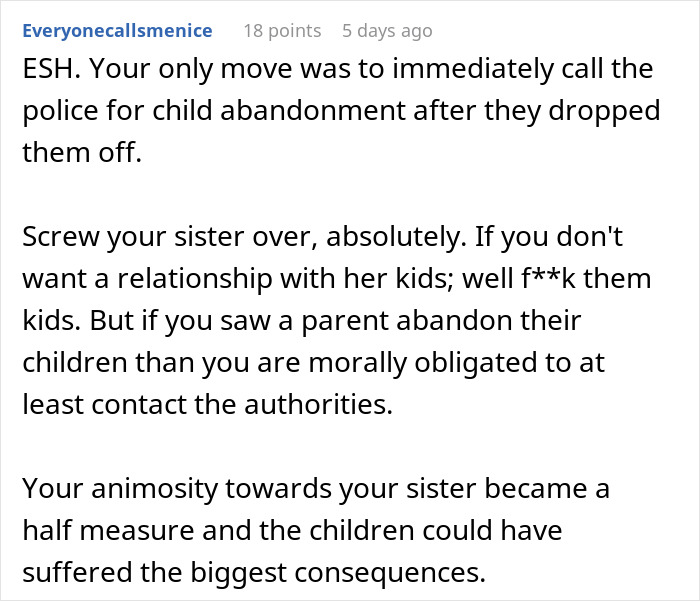 Everyonecallsmenice 18 points 5 days ago

ESH. Your only move was to immediately call the police for child abandonment after they dropped them off.

Screw your sister over, absolutely. If you don't want a relationship with her kids; well f**k them kids. But if you saw a parent abandon their children than you are morally obligated to at least contact the authorities.

Your animosity towards your sister became a half measure and the children could have suffered the biggest consequences.